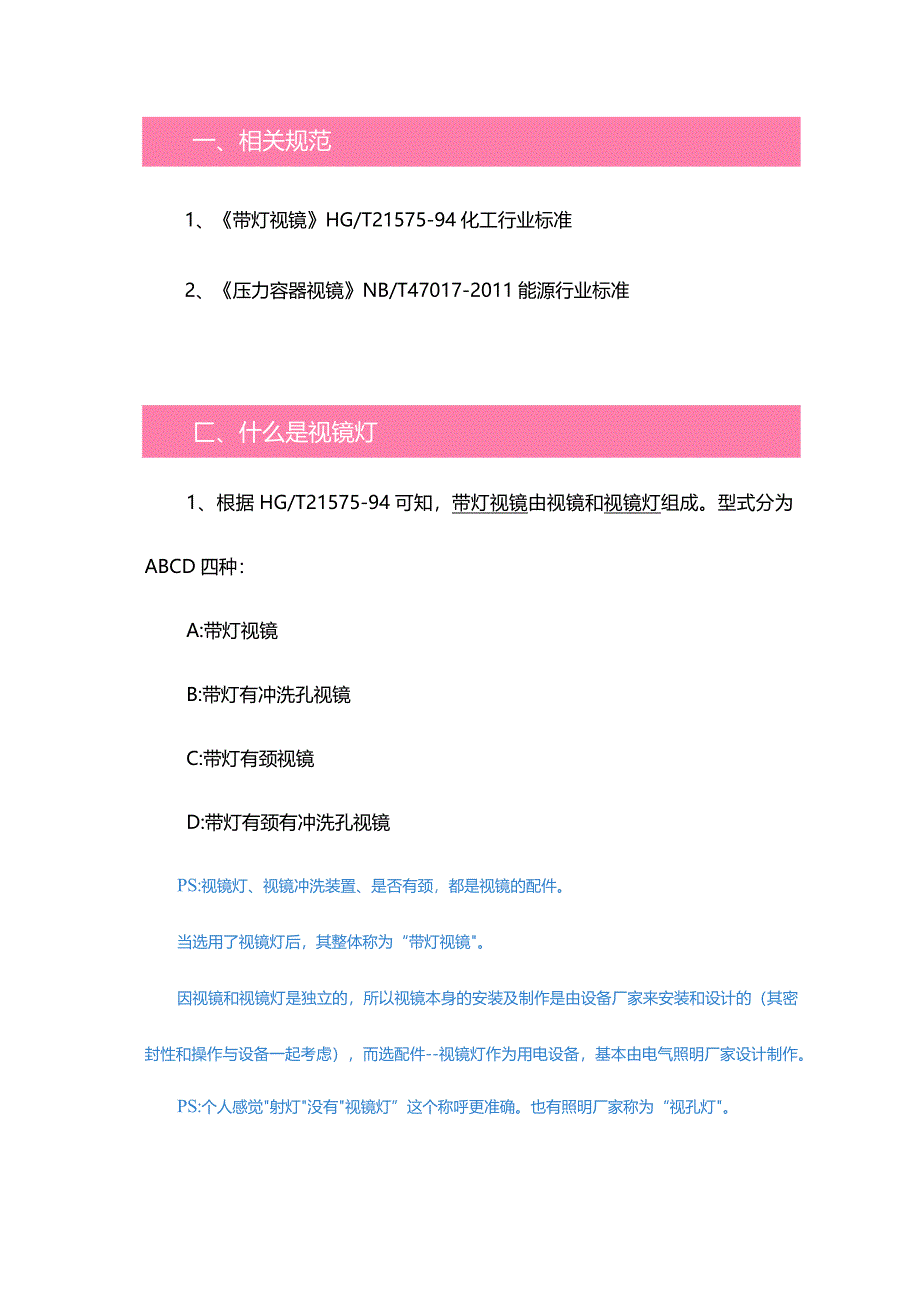 一、相关规范

1、《带灯视镜》HG/T21575-94 化工行业标准

2、《压力容器视镜》NB/T47017-2011 能源行业标准

二、什么是视镜灯

1、根据 HG/T21575-94 可知，带灯视镜由视镜和视镜灯组成。型式分为 ABCD 四种：

A:带灯视镜

B:带灯有冲洗孔视镜

C:带灯有颈视镜

D:带灯有颈有冲洗孔视镜

PS:视镜灯、视镜冲洗装置、是否有颈，都是视镜的配件。

当选用了视镜灯后，其整体称为“带灯视镜"。

因视镜和视镜灯是独立的，所以视镜本身的安装及制作是由设备厂家来安装和设计的（其密封性和操作与设备一起考虑），而选配件--视镜灯作为用电设备，基本由电气照明厂家设计制作。

PS:个人感觉"射灯"没有"视镜灯”这个称呼更准确。也有照明厂家称为“视孔灯"。